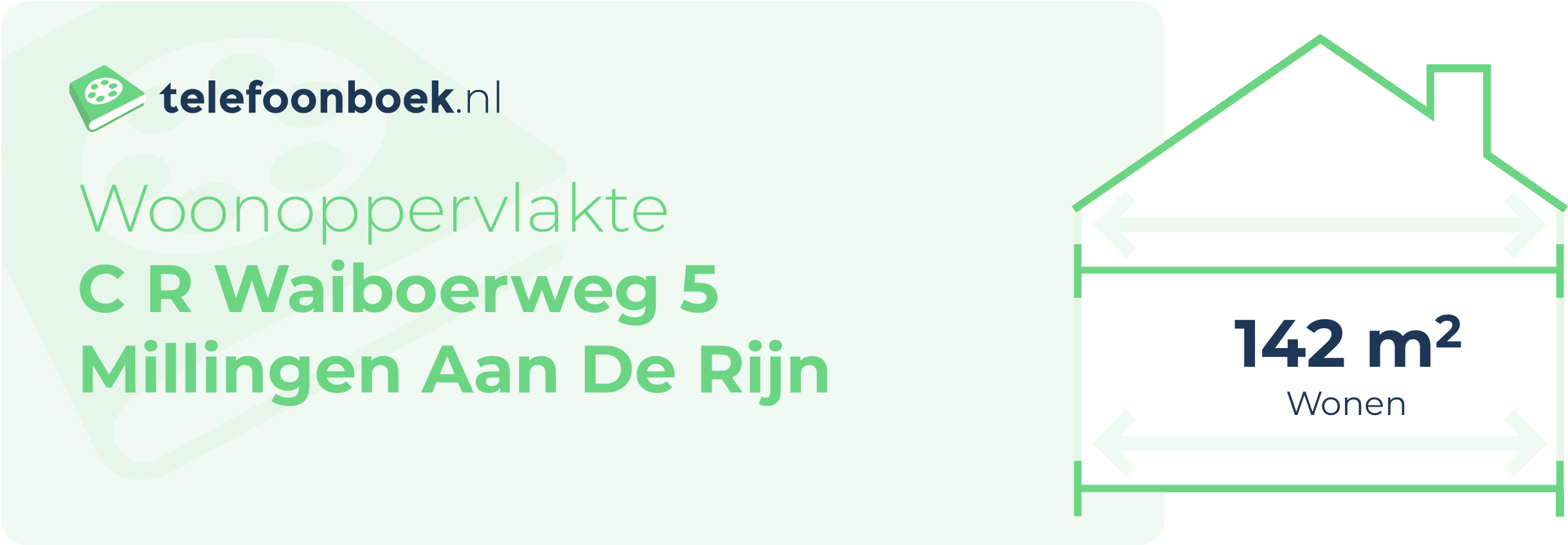 telefoonboek.nl

Woonoppervlakte
C R Waiboerweg 5
Millingen Aan De Rijn

142 $m^2$
Wonen